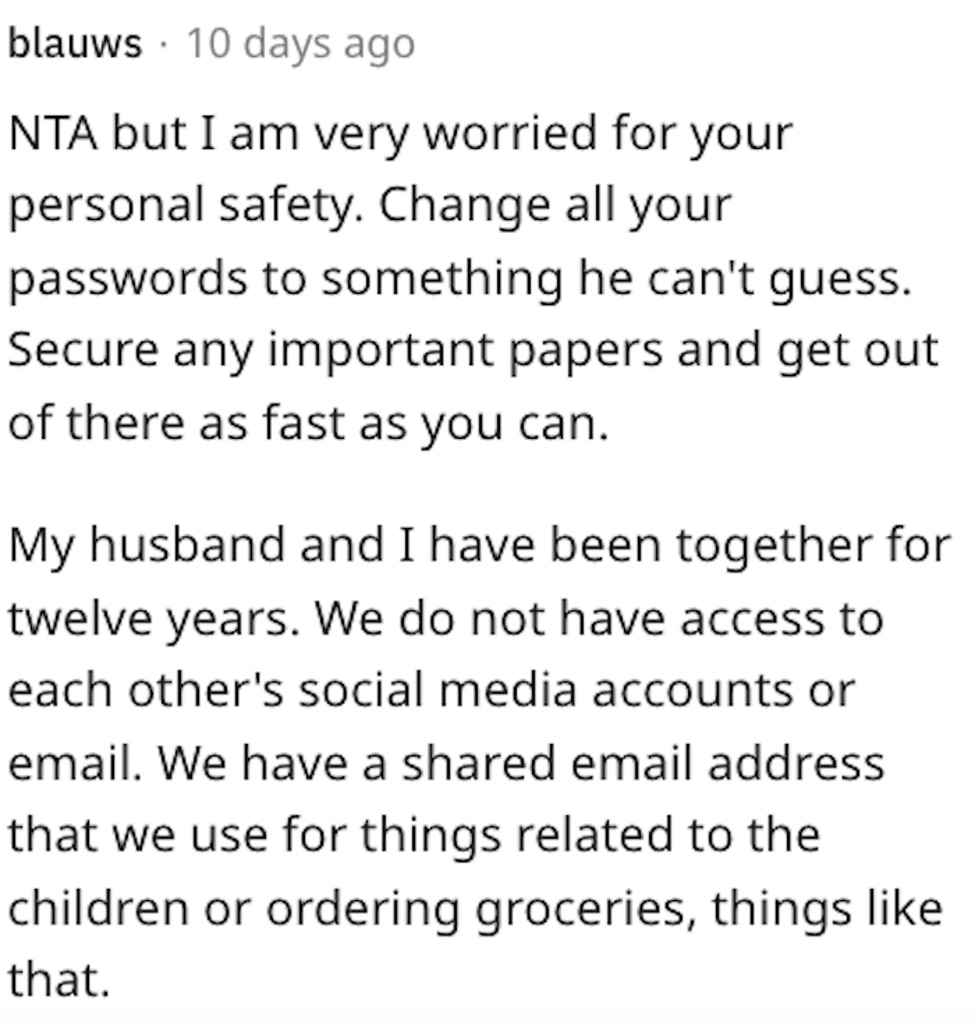 blauws · 10 days ago

NTA but I am very worried for your personal safety. Change all your passwords to something he can't guess. Secure any important papers and get out of there as fast as you can.

My husband and I have been together for twelve years. We do not have access to each other's social media accounts or email. We have a shared email address that we use for things related to the children or ordering groceries, things like that.